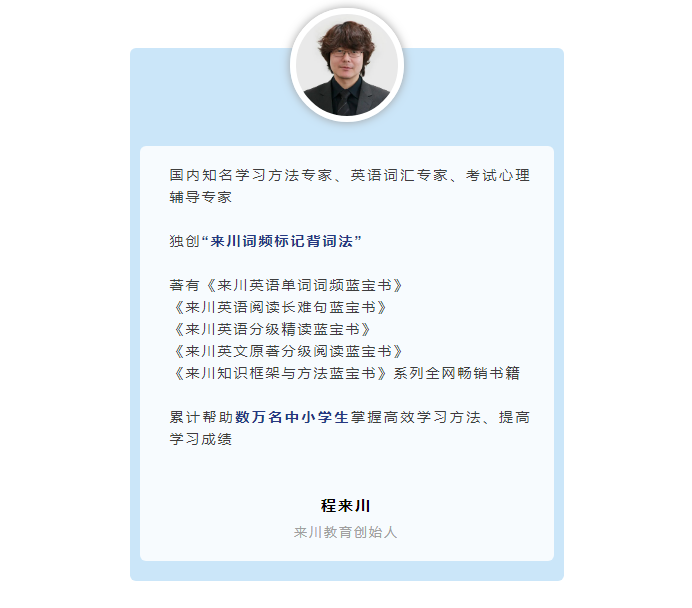 国内知名学习方法专家、英语词汇专家、考试心理辅导专家

独创“来川词频标记背词法”

著有《来川英语单词词频蓝宝书》
《来川英语阅读长难句蓝宝书》
《来川英语分级精读蓝宝书》
《来川英文原著分级阅读蓝宝书》
《来川知识框架与方法蓝宝书》系列全网畅销书籍

累计帮助数万名中小学生掌握高效学习方法、提高学习成绩

程来川
来川教育创始人